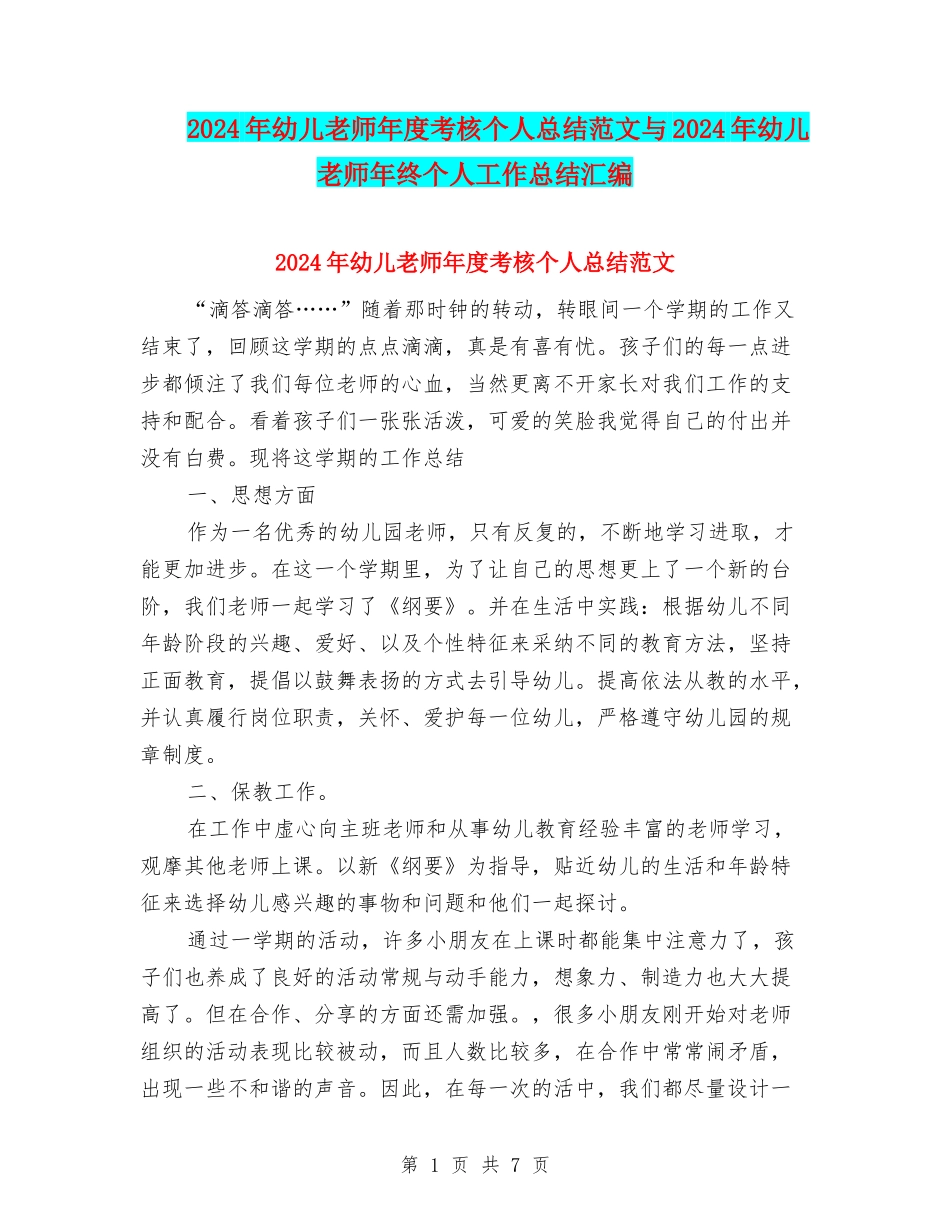 2024年幼儿老师年度考核个人总结范文与2024年幼儿老师年终个人工作总结汇编

2024年幼儿老师年度考核个人总结范文

“滴答滴答……”随着那时钟的转动，转眼间一个学期的工作又结束了，回顾这学期的点点滴滴，真是有喜有忧。孩子们的每一点进步都倾注了我们每位老师的心血，当然更离不开家长对我们工作的支持和配合。看着孩子们一张张活泼，可爱的笑脸我觉得自己的付出并没有白费。现将这学期的工作总结

一、思想方面

作为一名优秀的幼儿园老师，只有反复的，不断地学习进取，才能更加进步。在这一个学期里，为了让自己的思想更上了一个新的台阶，我们老师一起学习了《纲要》。并在生活中实践：根据幼儿不同年龄阶段的兴趣、爱好、以及个性特征来采纳不同的教育方法，坚持正面教育，提倡以鼓舞表扬的方式去引导幼儿。提高依法从教的水平，并认真履行岗位职责，关怀、爱护每一位幼儿，严格遵守幼儿园的规章制度。

二、保教工作。

在工作中虚心向主班老师和从事幼儿教育经验丰富的老师学习，观摩其他老师上课。以新《纲要》为指导，贴近幼儿的生活和年龄特征来选择幼儿感兴趣的事物和问题和他们一起探讨。

通过一学期的活动，许多小朋友在上课时都能集中注意力了，孩子们也养成了良好的活动常规与动手能力，想象力、制造力也大大提高了。但在合作、分享的方面还需加强。，很多小朋友刚开始对老师组织的活动表现比较被动，而且人数比较多，在合作中常常闹矛盾，出现一些不和谐的声音。因此，在每一次的活中，我们都尽量设计一

第 1 页 共 7 页